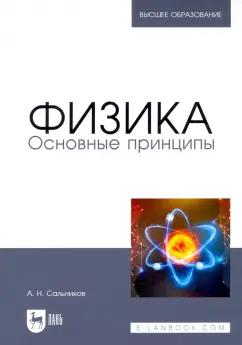 ВЫСШЕЕ ОБРАЗОВАНИЕ

ФИЗИКА
Основные принципы

А. Н. Сальников

ЛАНЬ

E.LANBOOK.COM